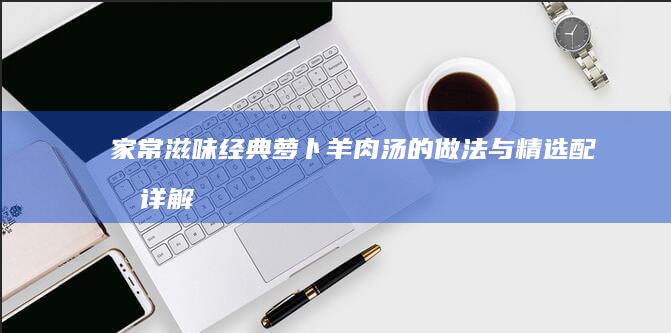 家常滋味经典萝卜羊肉汤的做法与精选配

详解